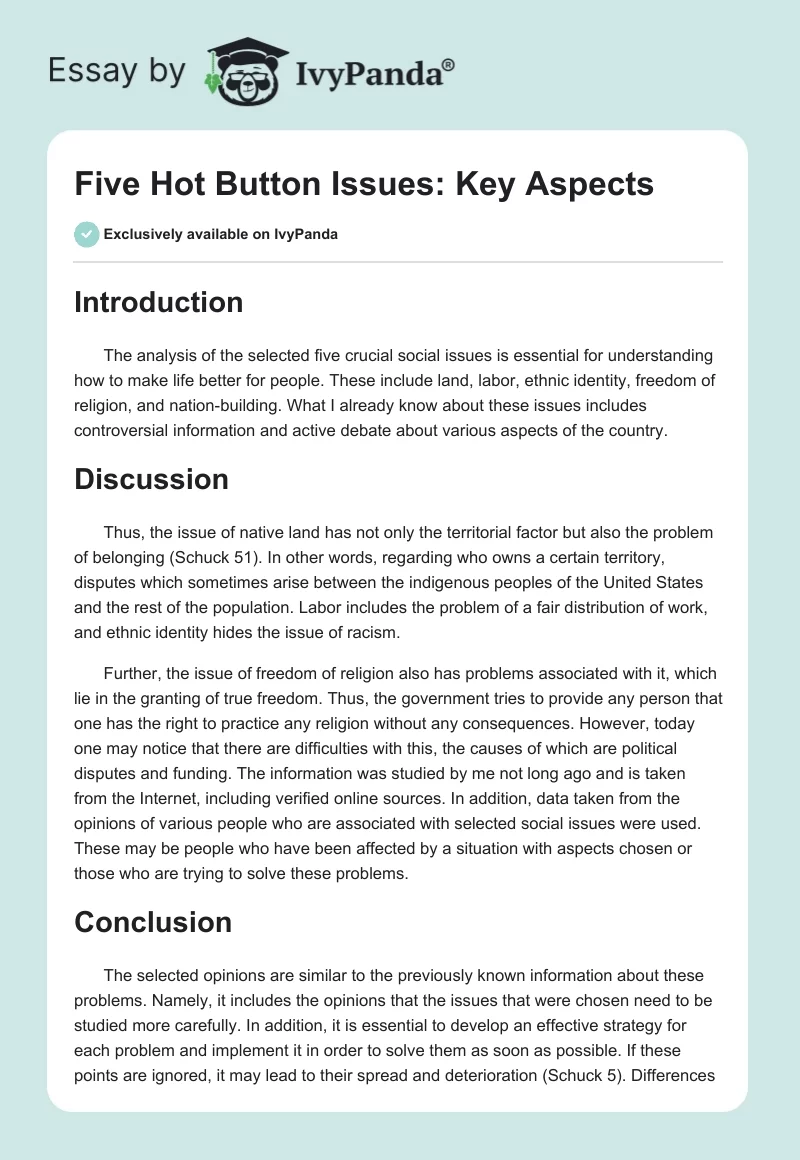 Essay by IvyPanda®

Five Hot Button Issues: Key Aspects

Exclusively available on IvyPanda

Introduction

The analysis of the selected five crucial social issues is essential for understanding how to make life better for people. These include land, labor, ethnic identity, freedom of religion, and nation-building. What I already know about these issues includes controversial information and active debate about various aspects of the country.

Discussion

Thus, the issue of native land has not only the territorial factor but also the problem of belonging (Schuck 51). In other words, regarding who owns a certain territory, disputes which sometimes arise between the indigenous peoples of the United States and the rest of the population. Labor includes the problem of a fair distribution of work, and ethnic identity hides the issue of racism.

Further, the issue of freedom of religion also has problems associated with it, which lie in the granting of true freedom. Thus, the government tries to provide any person that one has the right to practice any religion without any consequences. However, today one may notice that there are difficulties with this, the causes of which are political disputes and funding. The information was studied by me not long ago and is taken from the Internet, including verified online sources. In addition, data taken from the opinions of various people who are associated with selected social issues were used. These may be people who have been affected by a situation with aspects chosen or those who are trying to solve these problems.

Conclusion

The selected opinions are similar to the previously known information about these problems. Namely, it includes the opinions that the issues that were chosen need to be studied more carefully. In addition, it is essential to develop an effective strategy for each problem and implement it in order to solve them as soon as possible. If these points are ignored, it may lead to their spread and deterioration (Schuck 5). Differences